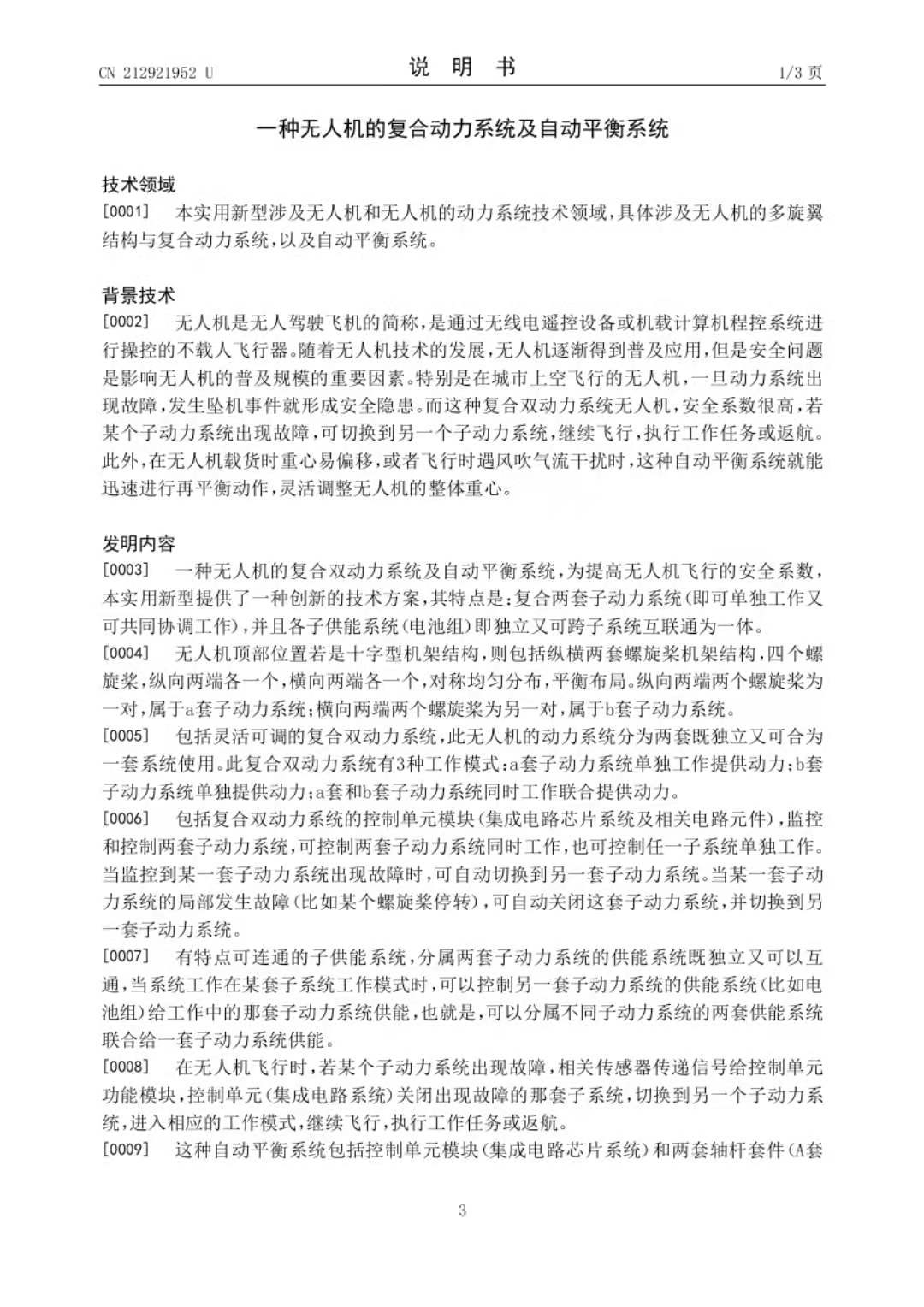 CN 212921952 U

说 明 书

1/3 页

一种无人机的复合动力系统及自动平衡系统

技术领域

[0001] 本实用新型涉及无人机和无人机的动力系统技术领域，具体涉及无人机的多旋翼结构与复合动力系统，以及自动平衡系统。

背景技术

[0002] 无人机是无人驾驶飞机的简称，是通过无线电遥控设备或机载计算机程控系统进行操控的不载人飞行器。随着无人机技术的发展，无人机逐渐得到普及应用，但是安全问题是影响无人机的普及规模的重要因素。特别是在城市上空飞行的无人机，一旦动力系统出现故障，发生坠机事件就形成安全隐患。而这种复合双动力系统无人机，安全系数很高，若某个子动力系统出现故障，可切换到另一个子动力系统，继续飞行，执行工作任务或返航。此外，在无人机载货时重心易偏移，或者飞行时遇风吹气流干扰时，这种自动平衡系统就能迅速进行再平衡动作，灵活调整无人机的整体重心。

发明内容

[0003] 一种无人机的复合双动力系统及自动平衡系统，为提高无人机飞行的安全系数，本实用新型提供了一种创新的技术方案，其特点是：复合两套子动力系统(即可单独工作又可共同协调工作)，并且各子供能系统(电池组)即独立又可跨子系统互联通为一体。

[0004] 无人机顶部位置若是十字型机架结构，则包括纵横两套螺旋桨机架结构，四个螺旋桨，纵向两端各一个，横向两端各一个，对称均匀分布，平衡布局。纵向两端两个螺旋桨为一对，属于a套子动力系统；横向两端两个螺旋桨为另一对，属于b套子动力系统。

[0005] 包括灵活可调的复合双动力系统，此无人机的动力系统分为两套既独立又可合为一套系统使用。此复合双动力系统有3种工作模式：a套子动力系统单独工作提供动力；b套子动力系统单独提供动力；a套和b套子动力系统同时工作联合提供动力。

[0006] 包括复合双动力系统的控制单元模块(集成电路芯片系统及相关电路元件)，监控和控制两套子动力系统，可控制两套子动力系统同时工作，也可控制任一子系统单独工作。当监控到某一套子动力系统出现故障时，可自动切换到另一套子动力系统。当某一套子动力系统的局部发生故障(比如某个螺旋桨停转)，可自动关闭这套子动力系统，并切换到另一套子动力系统。

[0007] 有特点可连通的子供能系统，分属两套子动力系统的供能系统既独立又可以互通，当系统工作在某套子系统工作模式时，可以控制另一套子动力系统的供能系统(比如电池组)给工作中的那套子动力系统供能，也就是，可以分属不同子动力系统的两套供能系统联合给一套子动力系统供能。

[0008] 在无人机飞行时，若某个子动力系统出现故障，相关传感器传递信号给控制单元功能模块，控制单元(集成电路系统)关闭出现故障的那套子系统，切换到另一个子动力系统，进入相应的工作模式，继续飞行，执行工作任务或返航。

[0009] 这种自动平衡系统包括控制单元模块(集成电路芯片系统)和两套轴杆套件(A套

3